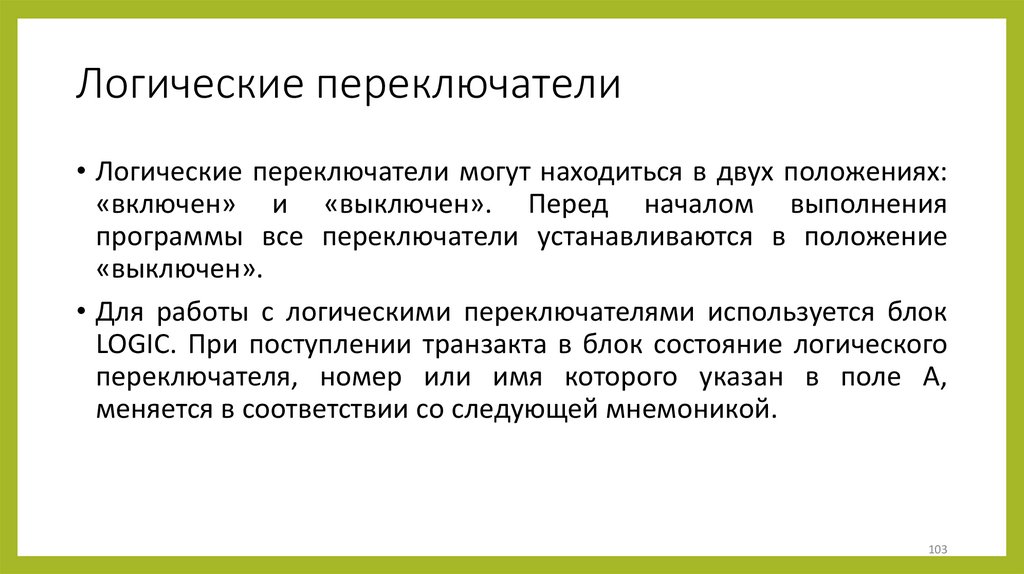 Логические переключатели

• Логические переключатели могут находиться в двух положениях: «включен» и «выключен». Перед началом выполнения программы все переключатели устанавливаются в положение «выключен».

• Для работы с логическими переключателями используется блок LOGIC. При поступлении транзакта в блок состояние логического переключателя, номер или имя которого указан в поле A, меняется в соответствии со следующей мнемоникой.

103